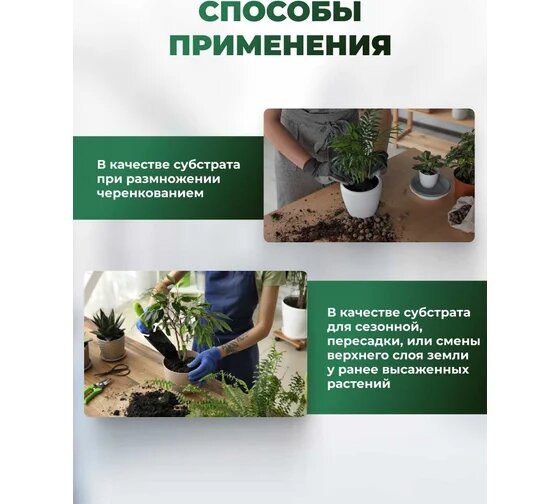 СПОСОБЫ ПРИМЕНЕНИЯ

В качестве субстрата при размножении черенкованием

В качестве субстрата для сезонной, пересадки, или смены верхнего слоя земли у ранее высаженных растений